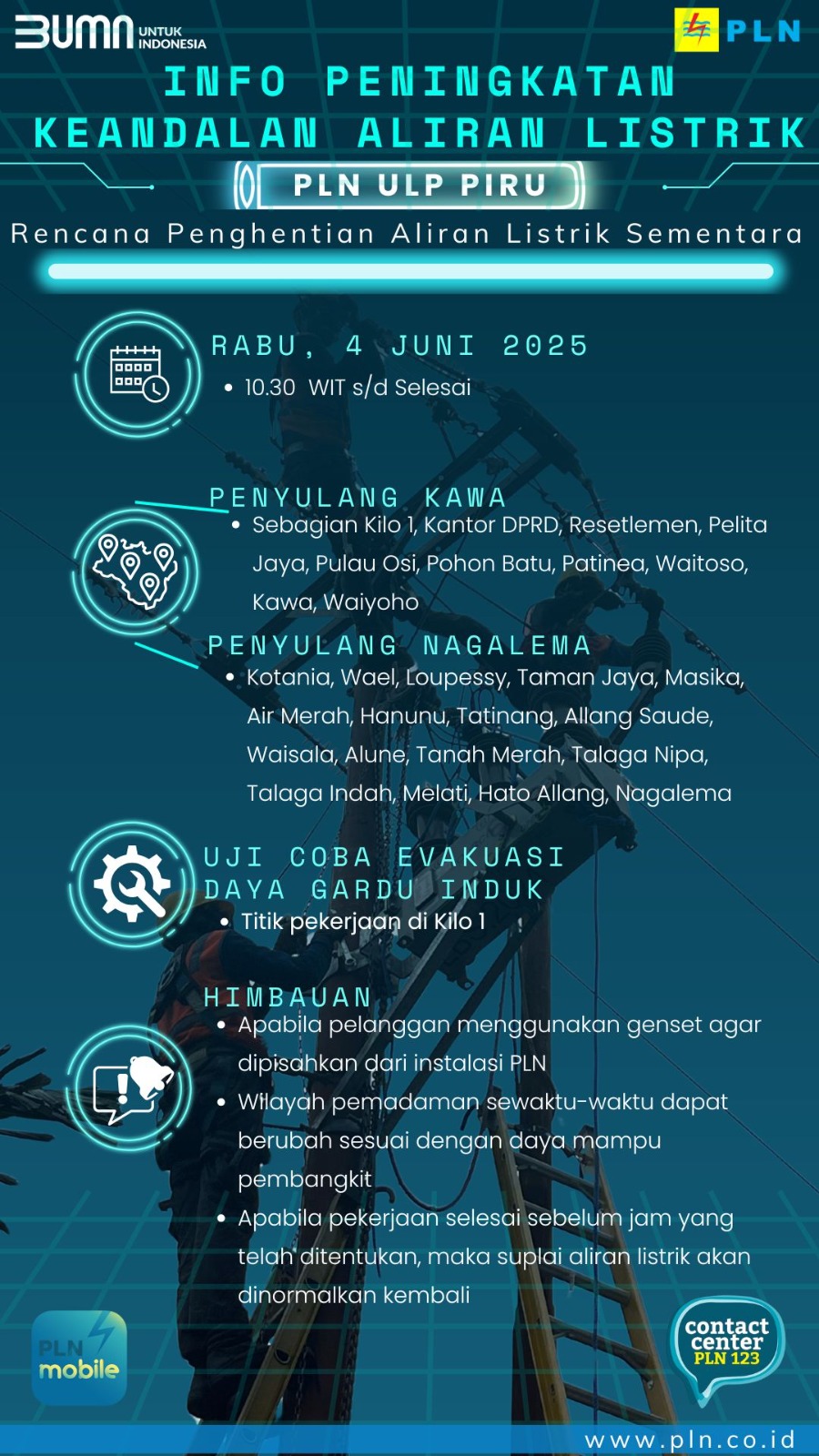 BUMN UNTUK INDONESIA

PLN

INFO PENINGKATAN KEANDALAN ALIRAN LISTRIK

PLN ULP PIRU

Rencana Penghentian Aliran Listrik Sementara

RABU, 4 JUNI 2025

• 10.30 WIT s/d Selesai

PENYULANG KAWA

• Sebagian Kilo 1, Kantor DPRD, Resetlemen, Pelita Jaya, Pulau Osi, Pohon Batu, Patinea, Waitoso, Kawa, Waiyoho

PENYULANG NAGALEMA

• Kotania, Wael, Loupessy, Taman Jaya, Masika, Air Merah, Hanunu, Tatinang, Allang Saude, Waisala, Alune, Tanah Merah, Talaga Nipa, Talaga Indah, Melati, Hato Allang, Nagalema

UJI COBA EVAKUASI DAYA GARDU INDUK

• Titik pekerjaan di Kilo 1

HIMBAUAN

• Apabila pelanggan menggunakan genset agar dipisahkan dari instalasi PLN

• Wilayah pemadaman sewaktu-waktu dapat berubah sesuai dengan daya mampu pembangkit

• Apabila pekerjaan selesai sebelum jam yang telah ditentukan, maka suplai aliran listrik akan dinormalkan kembali

PLN mobile

contact center PLN 123

www.pln.co.id